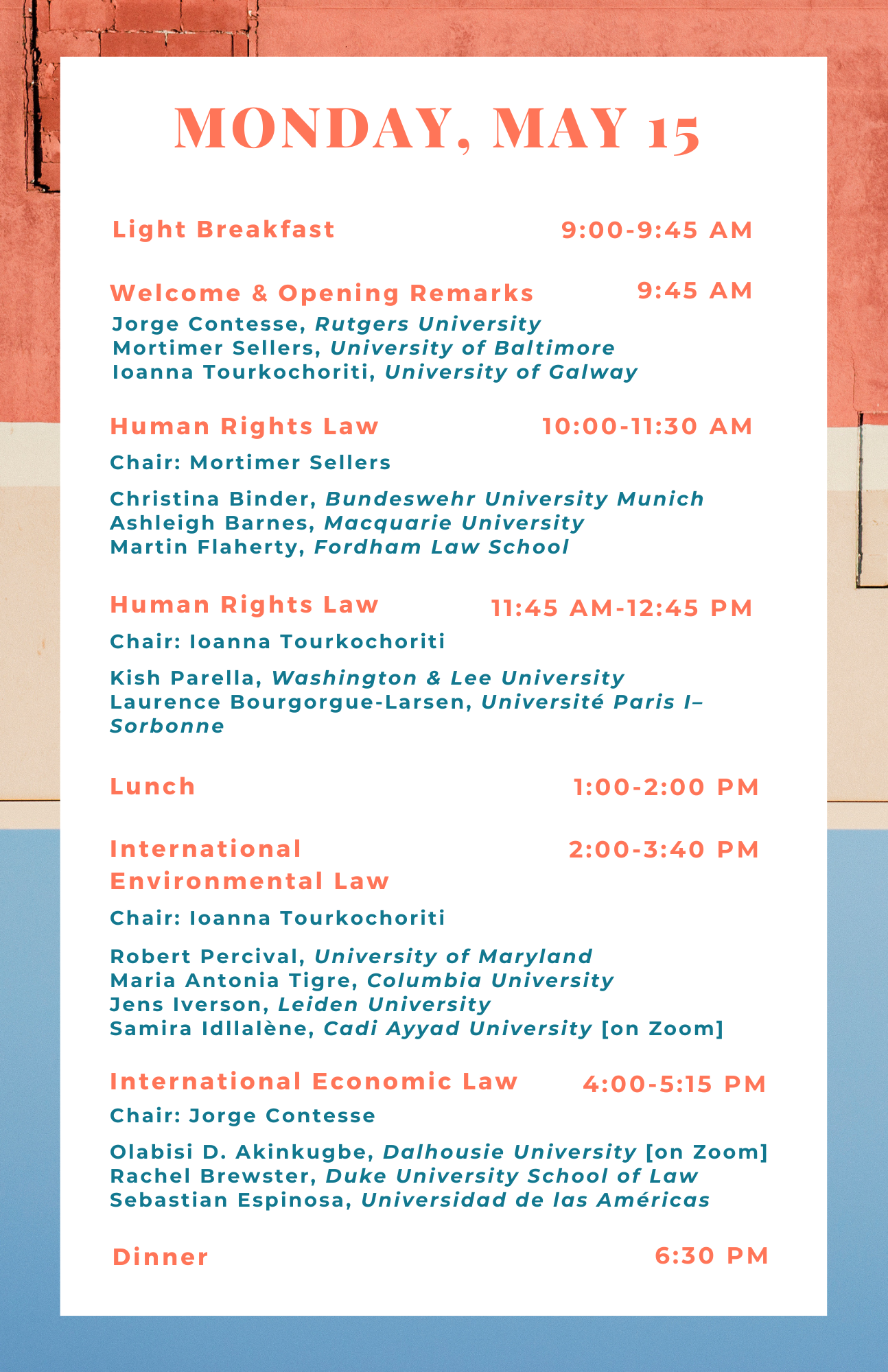 MONDAY, MAY 15

Light Breakfast 9:00-9:45 AM

Welcome & Opening Remarks 9:45 AM
Jorge Contesse, Rutgers University
Mortimer Sellers, University of Baltimore
Ioanna Tourkochoriti, University of Galway

Human Rights Law 10:00-11:30 AM
Chair: Mortimer Sellers

Christina Binder, Bundeswehr University Munich
Ashleigh Barnes, Macquarie University
Martin Flaherty, Fordham Law School

Human Rights Law 11:45 AM-12:45 PM
Chair: Ioanna Tourkochoriti

Kish Parella, Washington & Lee University
Laurence Bourgorgue-Larsen, Université Paris I–Sorbonne

Lunch 1:00-2:00 PM

International Environmental Law 2:00-3:40 PM
Chair: Ioanna Tourkochoriti

Robert Percival, University of Maryland
Maria Antonia Tigre, Columbia University
Jens Iverson, Leiden University
Samira Idllalène, Cadi Ayyad University [on Zoom]

International Economic Law 4:00-5:15 PM
Chair: Jorge Contesse

Olabisi D. Akinkugbe, Dalhousie University [on Zoom]
Rachel Brewster, Duke University School of Law
Sebastian Espinosa, Universidad de las Américas

Dinner 6:30 PM